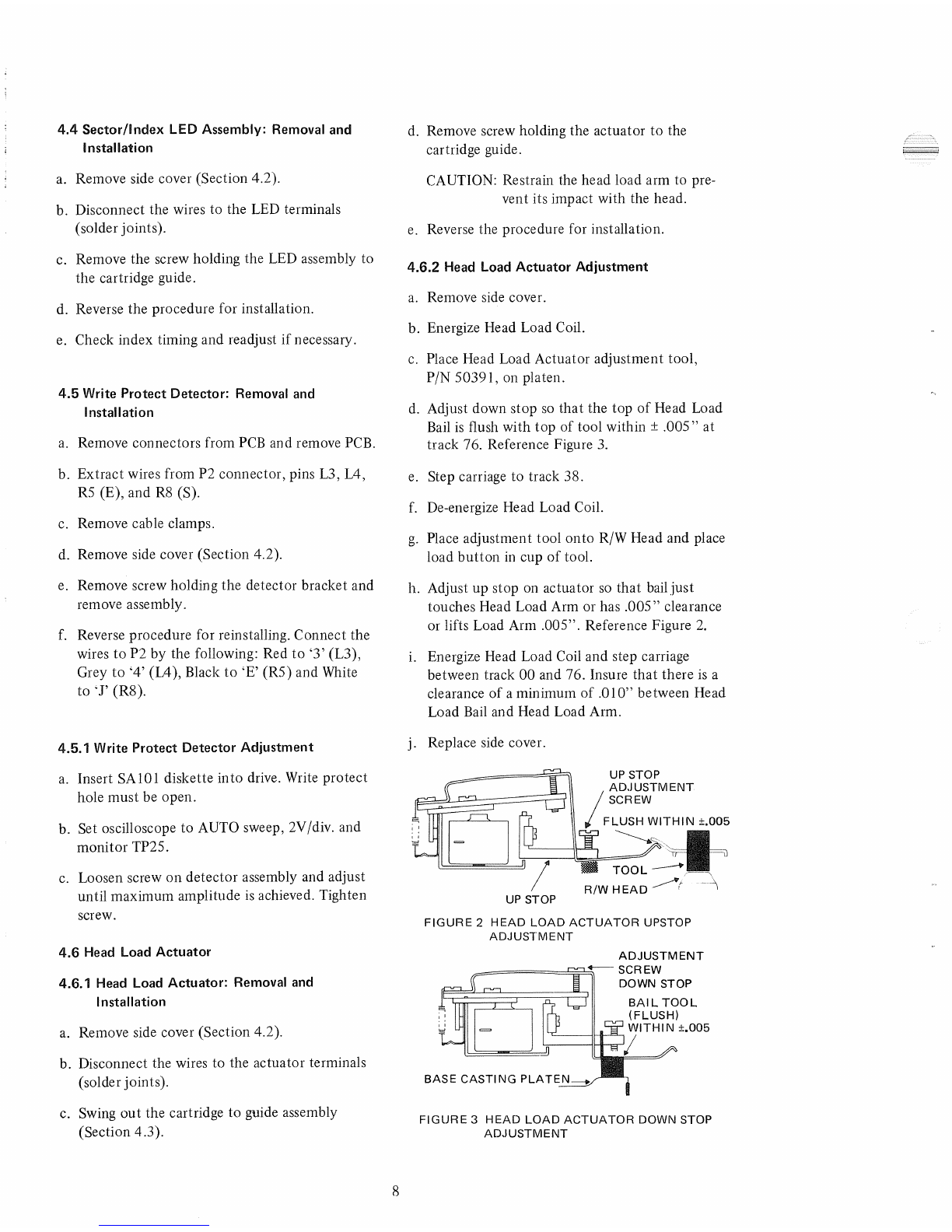 4.4 Sector/Index LED Assembly: Removal and Installation

a. Remove side cover (Section 4.2).

b. Disconnect the wires to the LED terminals (solder joints).

c. Remove the screw holding the LED assembly to the cartridge guide.

d. Reverse the procedure for installation.

e. Check index timing and readjust if necessary.

4.5 Write Protect Detector: Removal and Installation

a. Remove connectors from PCB and remove PCB.

b. Extract wires from P2 connector, pins L3, L4, R5 (E), and R8 (S).

c. Remove cable clamps.

d. Remove side cover (Section 4.2).

e. Remove screw holding the detector bracket and remove assembly.

f. Reverse procedure for reinstalling. Connect the wires to P2 by the following: Red to '3' (L3), Grey to '4' (L4), Black to 'E' (R5) and White to 'J' (R8).

4.5.1 Write Protect Detector Adjustment

a. Insert SA101 diskette into drive. Write protect hole must be open.

b. Set oscilloscope to AUTO sweep, 2V/div. and monitor TP25.

c. Loosen screw on detector assembly and adjust until maximum amplitude is achieved. Tighten screw.

4.6 Head Load Actuator

4.6.1 Head Load Actuator: Removal and Installation

a. Remove side cover (Section 4.2).

b. Disconnect the wires to the actuator terminals (solder joints).

c. Swing out the cartridge to guide assembly (Section 4.3).

d. Remove screw holding the actuator to the cartridge guide.

CAUTION: Restrain the head load arm to prevent its impact with the head.

e. Reverse the procedure for installation.

4.6.2 Head Load Actuator Adjustment

a. Remove side cover.

b. Energize Head Load Coil.

c. Place Head Load Actuator adjustment tool, P/N 50391, on platen.

d. Adjust down stop so that the top of Head Load Bail is flush with top of tool within ± .005" at track 76. Reference Figure 3.

e. Step carriage to track 38.

f. De-energize Head Load Coil.

g. Place adjustment tool onto R/W Head and place load button in cup of tool.

h. Adjust up stop on actuator so that bail just touches Head Load Arm or has .005" clearance or lifts Load Arm .005". Reference Figure 2.

i. Energize Head Load Coil and step carriage between track 00 and 76. Insure that there is a clearance of a minimum of .010" between Head Load Bail and Head Load Arm.

j. Replace side cover.

UP STOP ADJUSTMENT SCREW
FLUSH WITHIN ±.005
TOOL
R/W HEAD
UP STOP

FIGURE 2 HEAD LOAD ACTUATOR UPSTOP ADJUSTMENT

ADJUSTMENT SCREW
DOWN STOP
BAIL TOOL (FLUSH) WITHIN ±.005
BASE CASTING PLATEN

FIGURE 3 HEAD LOAD ACTUATOR DOWN STOP ADJUSTMENT

8